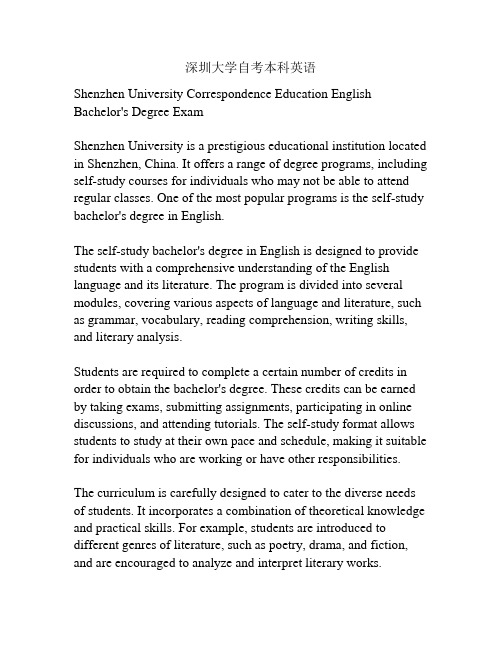 深圳大学自考本科英语

Shenzhen University Correspondence Education English Bachelor's Degree Exam

Shenzhen University is a prestigious educational institution located in Shenzhen, China. It offers a range of degree programs, including self-study courses for individuals who may not be able to attend regular classes. One of the most popular programs is the self-study bachelor's degree in English.

The self-study bachelor's degree in English is designed to provide students with a comprehensive understanding of the English language and its literature. The program is divided into several modules, covering various aspects of language and literature, such as grammar, vocabulary, reading comprehension, writing skills, and literary analysis.

Students are required to complete a certain number of credits in order to obtain the bachelor's degree. These credits can be earned by taking exams, submitting assignments, participating in online discussions, and attending tutorials. The self-study format allows students to study at their own pace and schedule, making it suitable for individuals who are working or have other responsibilities.

The curriculum is carefully designed to cater to the diverse needs of students. It incorporates a combination of theoretical knowledge and practical skills. For example, students are introduced to different genres of literature, such as poetry, drama, and fiction, and are encouraged to analyze and interpret literary works.